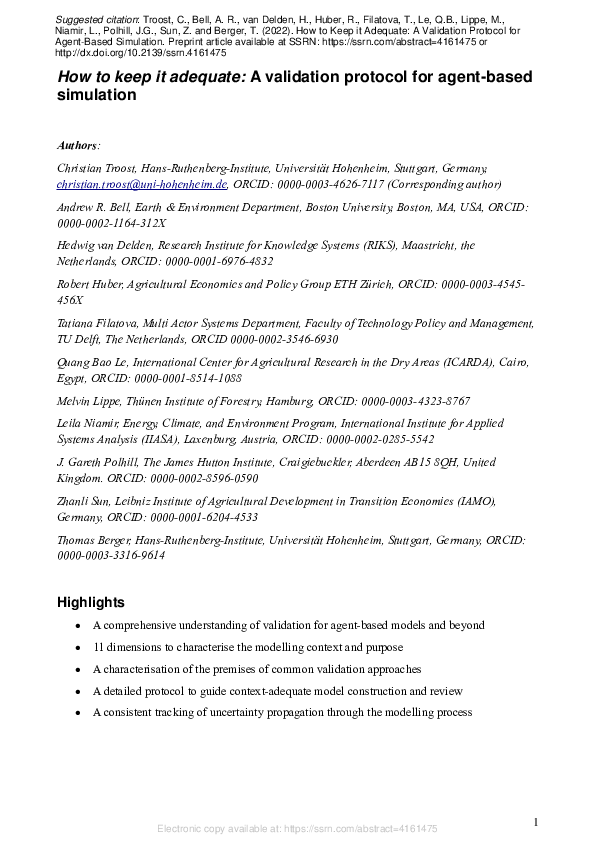 Suggested citation: Troost, C., Bell, A. R., van Delden, H., Huber, R., Filatova, T., Le, Q.B., Lippe, M., Niamir, L., Polhill, J.G., Sun, Z. and Berger, T. (2022). How to Keep it Adequate: A Validation Protocol for Agent-Based Simulation. Preprint article available at SSRN: https://ssrn.com/abstract=4161475 or http://dx.doi.org/10.2139/ssrn.4161475

How to keep it adequate: A validation protocol for agent-based simulation

Authors:

Christian Troost, Hans-Ruthenberg-Institute, Universität Hohenheim, Stuttgart, Germany, christian.troost@uni-hohenheim.de, ORCID: 0000-0003-4626-7117 (Corresponding author)

Andrew R. Bell, Earth & Environment Department, Boston University, Boston, MA, USA, ORCID: 0000-0002-1164-312X

Hedwig van Delden, Research Institute for Knowledge Systems (RIKS), Maastricht, the Netherlands, ORCID: 0000-0001-6976-4832

Robert Huber, Agricultural Economics and Policy Group ETH Zürich, ORCID: 0000-0003-4545-456X

Tatiana Filatova, Multi Actor Systems Department, Faculty of Technology Policy and Management, TU Delft, The Netherlands, ORCID 0000-0002-3546-6930

Quang Bao Le, International Center for Agricultural Research in the Dry Areas (ICARDA), Cairo, Egypt, ORCID: 0000-0001-8514-1088

Melvin Lippe, Thünen Institute of Forestry, Hamburg, ORCID: 0000-0003-4323-8767

Leila Niamir, Energy, Climate, and Environment Program, International Institute for Applied Systems Analysis (IIASA), Laxenburg, Austria, ORCID: 0000-0002-0285-5542

J. Gareth Polhill, The James Hutton Institute, Craigiebuckler, Aberdeen AB15 8QH, United Kingdom. ORCID: 0000-0002-8596-0590

Zhanli Sun, Leibniz Institute of Agricultural Development in Transition Economies (IAMO), Germany, ORCID: 0000-0001-6204-4533

Thomas Berger, Hans-Ruthenberg-Institute, Universität Hohenheim, Stuttgart, Germany, ORCID: 0000-0003-3316-9614

Highlights

• A comprehensive understanding of validation for agent-based models and beyond
• 11 dimensions to characterise the modelling context and purpose
• A characterisation of the premises of common validation approaches
• A detailed protocol to guide context-adequate model construction and review
• A consistent tracking of uncertainty propagation through the modelling process

Electronic copy available at: https://ssrn.com/abstract=4161475

1